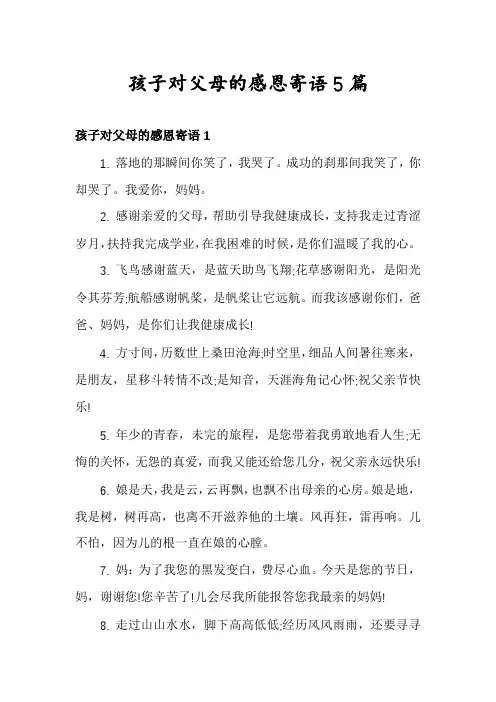 孩子对父母的感恩寄语5篇

孩子对父母的感恩寄语1

1. 落地的那瞬间你笑了，我哭了。成功的刹那间我笑了，你却哭了。我爱你，妈妈。

2. 感谢亲爱的父母，帮助引导我健康成长，支持我走过青涩岁月，扶持我完成学业，在我困难的时候，是你们温暖了我的心。

3. 飞鸟感谢蓝天，是蓝天助鸟飞翔;花草感谢阳光，是阳光令其芬芳;航船感谢帆桨，是帆桨让它远航。而我该感谢你们，爸爸、妈妈，是你们让我健康成长!

4. 方寸间，历数世上桑田沧海;时空里，细品人间暑往寒来，是朋友，星移斗转情不改;是知音，天涯海角记心怀;祝父亲节快乐!

5. 年少的青春，未完的旅程，是您带着我勇敢地看人生;无悔的关怀，无怨的真爱，而我又能还给您几分，祝父亲永远快乐!

6. 娘是天，我是云，云再飘，也飘不出母亲的心房。娘是地，我是树，树再高，也离不开滋养他的土壤。风再狂，雷再响。儿不怕，因为儿的根一直在娘的心膛。

7. 妈：为了我您的黑发变白，费尽心血。今天是您的节日，妈，谢谢您!您辛苦了!儿会尽我所能报答您我最亲的妈妈!

8. 走过山山水水，脚下高高低低;经历风风雨雨，还要寻寻